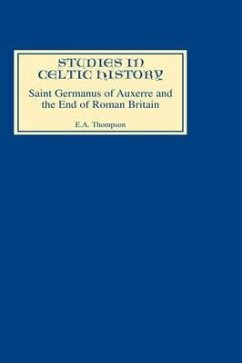 STUDIES IN CELTIC HISTORY

Saint Germanus of Auxerre and the End of Roman Britain

E.A. Thompson